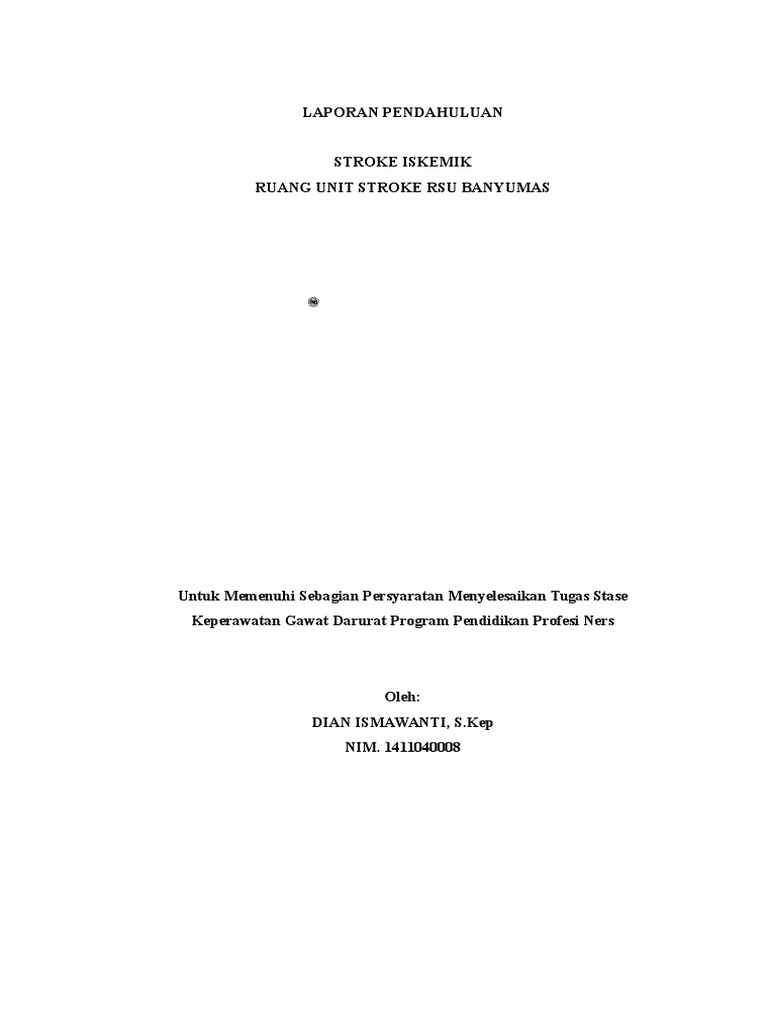 LAPORAN PENDAHULUAN

STROKE ISKEMIK
RUANG UNIT STROKE RSU BANYUMAS

Untuk Memenuhi Sebagian Persyaratan Menyelesaikan Tugas Stase Keperawatan Gawat Darurat Program Pendidikan Profesi Ners

Oleh:
DIAN ISMAWANTI, S.Kep
NIM. 1411040008